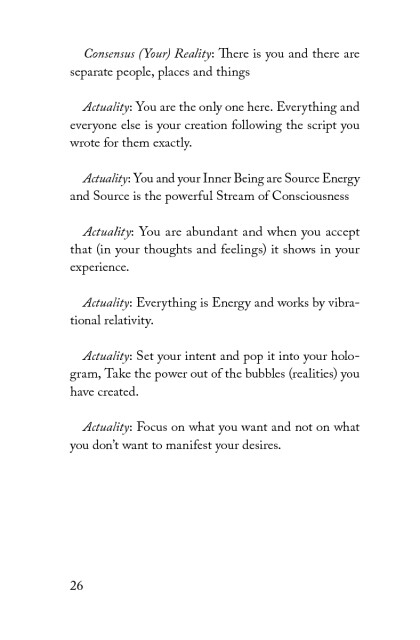 Consensus (Your) Reality: There is you and there are separate people, places and things

Actuality: You are the only one here. Everything and everyone else is your creation following the script you wrote for them exactly.

Actuality: You and your Inner Being are Source Energy and Source is the powerful Stream of Consciousness

Actuality: You are abundant and when you accept that (in your thoughts and feelings) it shows in your experience.

Actuality: Everything is Energy and works by vibrational relativity.

Actuality: Set your intent and pop it into your hologram, Take the power out of the bubbles (realities) you have created.

Actuality: Focus on what you want and not on what you don't want to manifest your desires.

26